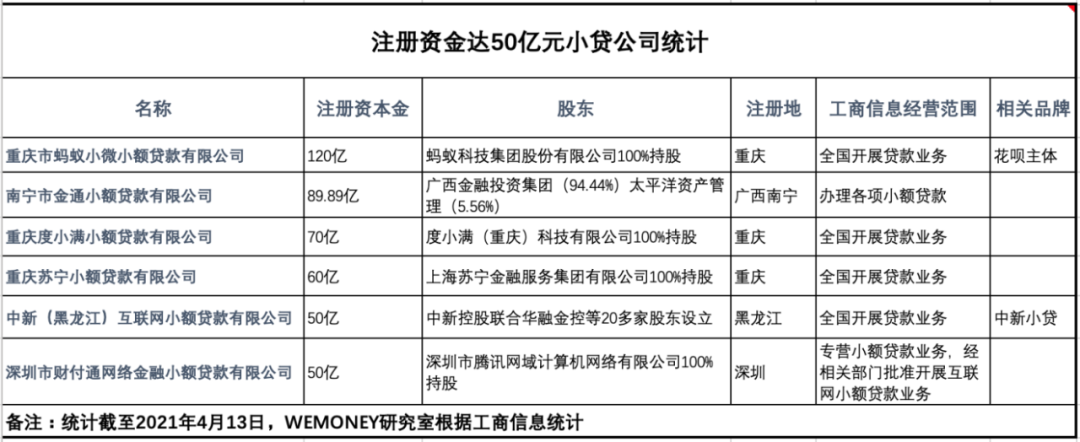 注册资金达50亿元小贷公司统计

| 名称 | 注册资本金 | 股东 | 注册地 | 工商信息经营范围 | 相关品牌 |
|---|---|---|---|---|---|
| 重庆市蚂蚁小微小额贷款有限公司 | 120亿 | 蚂蚁科技集团股份有限公司100%持股 | 重庆 | 全国开展贷款业务 | 花呗主体 |
| 南宁市金通小额贷款有限公司 | 89.89亿 | 广西金融投资集团（94.44%）太平洋资产管理（5.56%） | 广西南宁 | 办理各项小额贷款 | |
| 重庆度小满小额贷款有限公司 | 70亿 | 度小满（重庆）科技有限公司100%持股 | 重庆 | 全国开展贷款业务 | |
| 重庆苏宁小额贷款有限公司 | 60亿 | 上海苏宁金融服务集团有限公司100%持股 | 重庆 | 全国开展贷款业务 | |
| 中新（黑龙江）互联网小额贷款有限公司 | 50亿 | 中新控股联合华融金控等20多家股东设立 | 黑龙江 | 全国开展贷款业务 | 中新小贷 |
| 深圳市财付通网络金融小额贷款有限公司 | 50亿 | 深圳市腾讯网域计算机网络有限公司100%持股 | 深圳 | 专营小额贷款业务，经相关部门批准开展互联网小额贷款业务 | |

备注：统计截至2021年4月13日，WEMONEY研究室根据工商信息统计